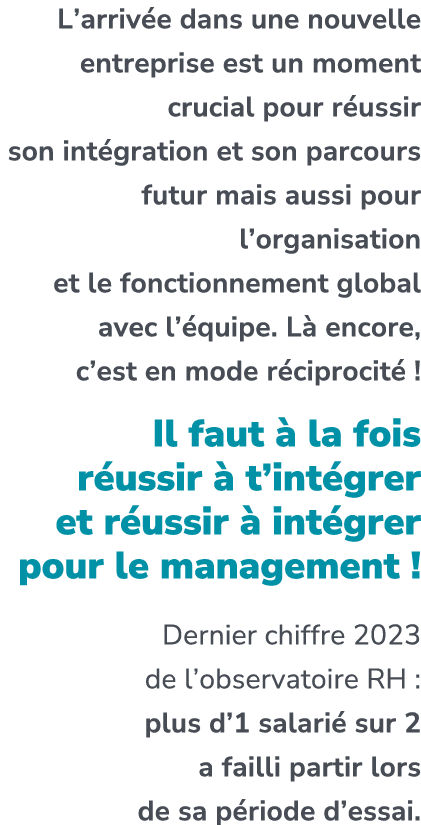 L’arrivée dans une nouvelle entreprise est un moment crucial pour réussir son intégration et son parcours futur mais aussi pour l’organisation et le fonctionnement global avec l’équipe. Là encore, c’est en mode réciprocité !

Il faut à la fois réussir à t’intégrer et réussir à intégrer pour le management !

Dernier chiffre 2023 de l’observatoire RH : plus d’1 salarié sur 2 a failli partir lors de sa période d’essai.